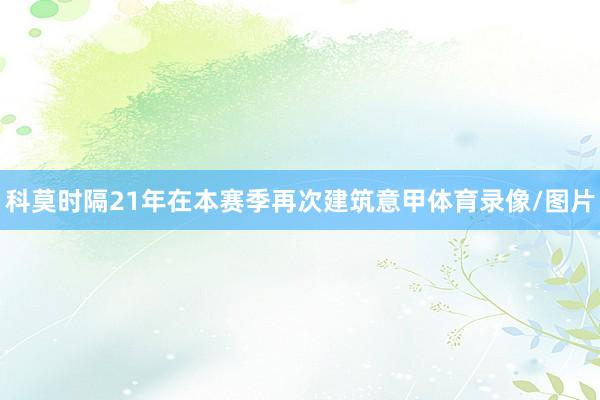 科莫时隔21年在本赛季再次建筑意甲体育录像/图片